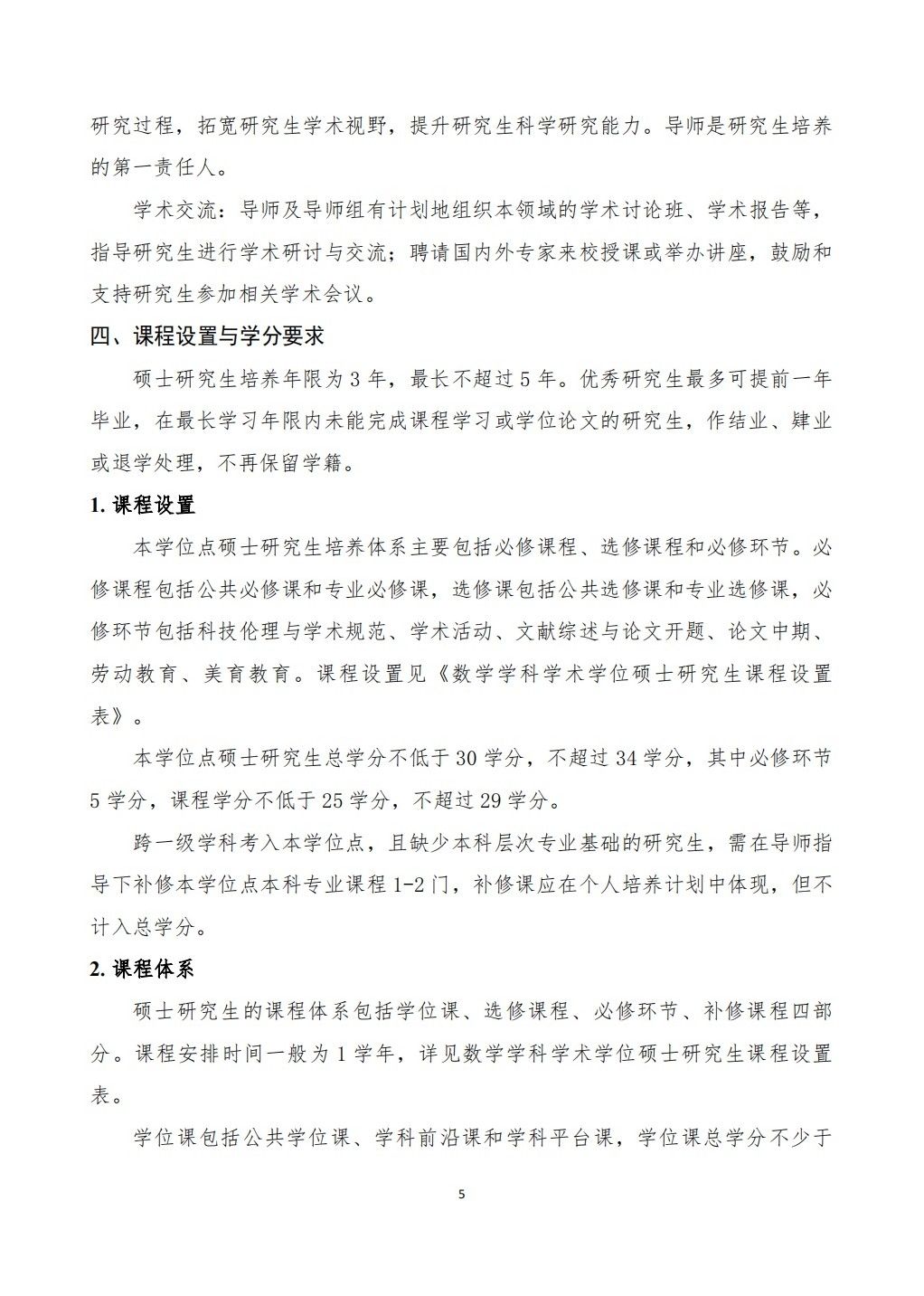 研究过程，拓宽研究生学术视野，提升研究生科学研究能力。导师是研究生培养的第一责任人。

学术交流：导师及导师组有计划地组织本领域的学术讨论班、学术报告等，指导研究生进行学术研讨与交流；聘请国内外专家来校授课或举办讲座，鼓励和支持研究生参加相关学术会议。

四、课程设置与学分要求

硕士研究生培养年限为 3 年，最长不超过 5 年。优秀研究生最多可提前一年毕业，在最长学习年限内未能完成课程学习或学位论文的研究生，作结业、肄业或退学处理，不再保留学籍。

1. 课程设置

本学位点硕士研究生培养体系主要包括必修课程、选修课程和必修环节。必修课程包括公共必修课和专业必修课，选修课包括公共选修课和专业选修课，必修环节包括科技伦理与学术规范、学术活动、文献综述与论文开题、论文中期、劳动教育、美育教育。课程设置见《数学学科学术学位硕士研究生课程设置表》。

本学位点硕士研究生总学分不低于 30 学分，不超过 34 学分，其中必修环节 5 学分，课程学分不低于 25 学分，不超过 29 学分。

跨一级学科考入本学位点，且缺少本科层次专业基础的研究生，需在导师指导下补修本学位点本科专业课程 1-2 门，补修课应在个人培养计划中体现，但不计入总学分。

2. 课程体系

硕士研究生的课程体系包括学位课、选修课程、必修环节、补修课程四部分。课程安排时间一般为 1 学年，详见数学学科学术学位硕士研究生课程设置表。

学位课包括公共学位课、学科前沿课和学科平台课，学位课总学分不少于

5